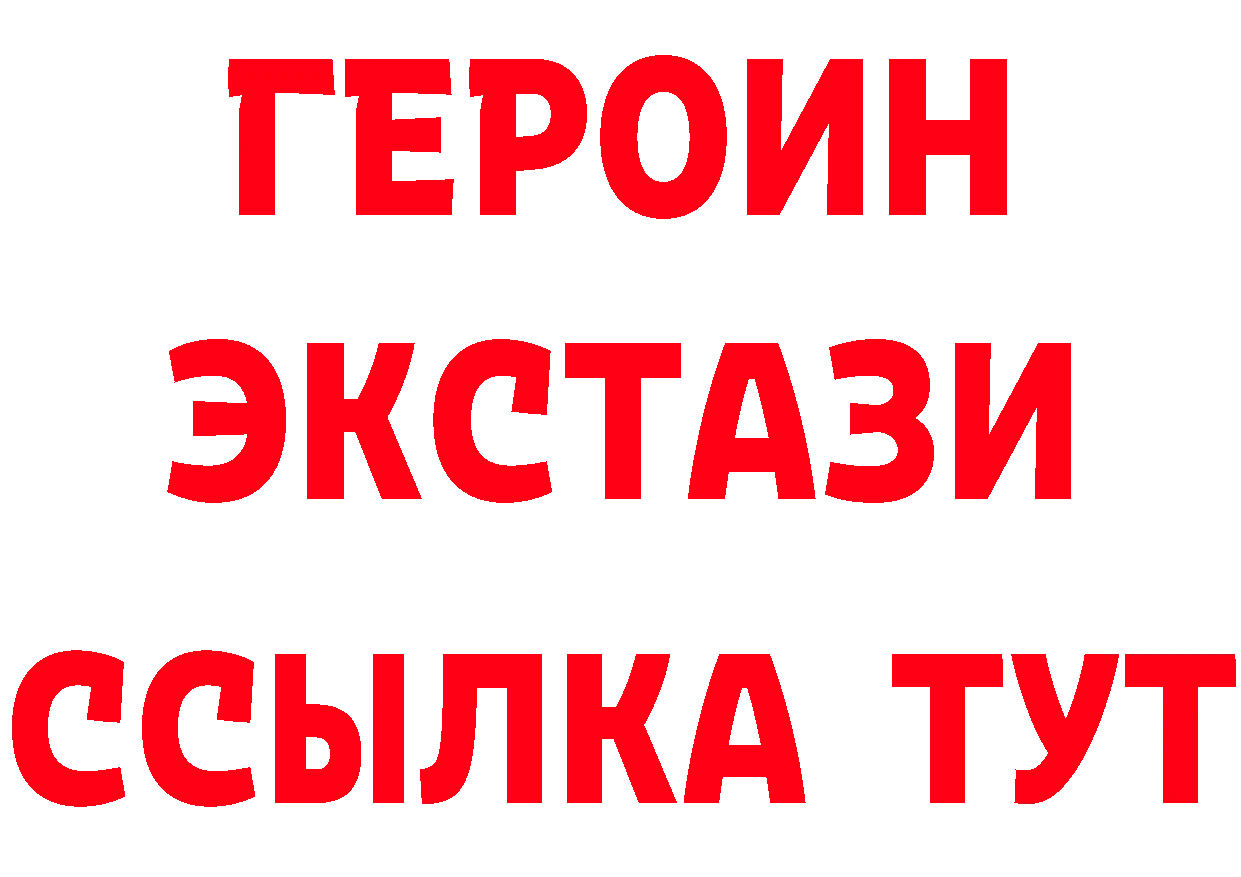 ГЕРОИН
ЭКСТАЗИ
ССЫЛКА ТУТ